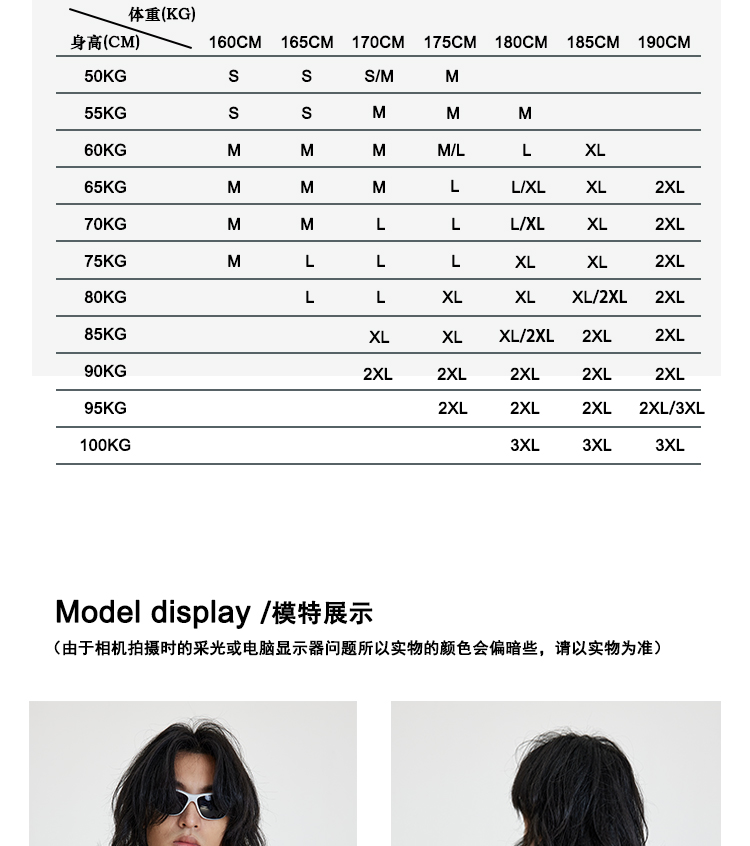 | 体重(KG) 身高(CM) | 160CM | 165CM | 170CM | 175CM | 180CM | 185CM | 190CM |
|---|---|---|---|---|---|---|---|
| 50KG | S | S | S/M | M | | | |
| 55KG | S | S | M | M | M | | |
| 60KG | M | M | M | M/L | L | XL | |
| 65KG | M | M | M | L | L/XL | XL | 2XL |
| 70KG | M | M | L | L | L/XL | XL | 2XL |
| 75KG | M | L | L | L | XL | XL | 2XL |
| 80KG | | L | L | XL | XL | XL/2XL | 2XL |
| 85KG | | | XL | XL | XL/2XL | 2XL | 2XL |
| 90KG | | | 2XL | 2XL | 2XL | 2XL | 2XL |
| 95KG | | | | 2XL | 2XL | 2XL | 2XL/3XL |
| 100KG | | | | | 3XL | 3XL | 3XL |

Model display /模特展示

（由于相机拍摄时的采光或电脑显示器问题所以实物的颜色会偏暗些，请以实物为准）